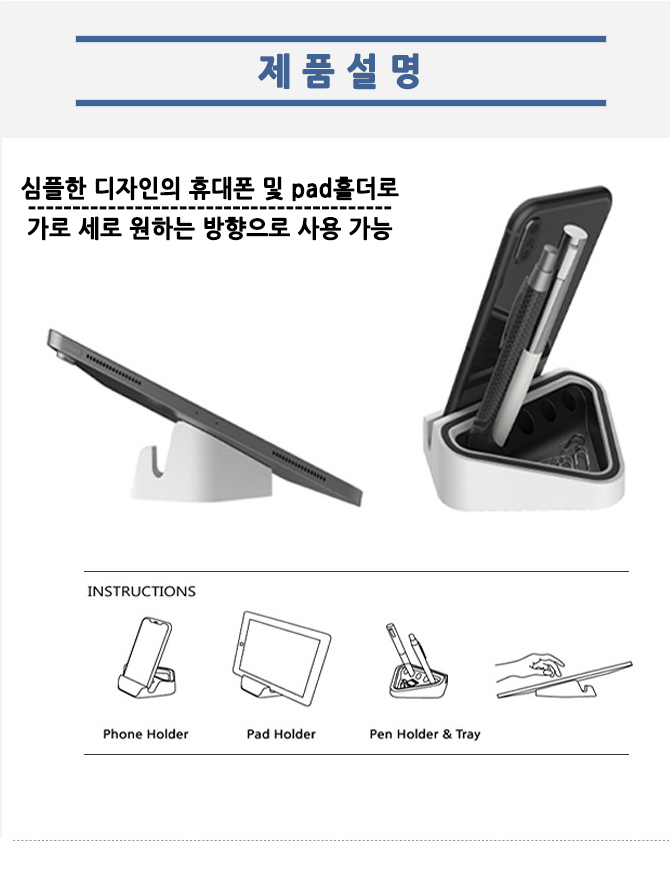 제품설명

심플한 디자인의 휴대폰 및 pad홀더로

가로 세로 원하는 방향으로 사용 가능

INSTRUCTIONS

Phone Holder

Pad Holder

Pen Holder & Tray